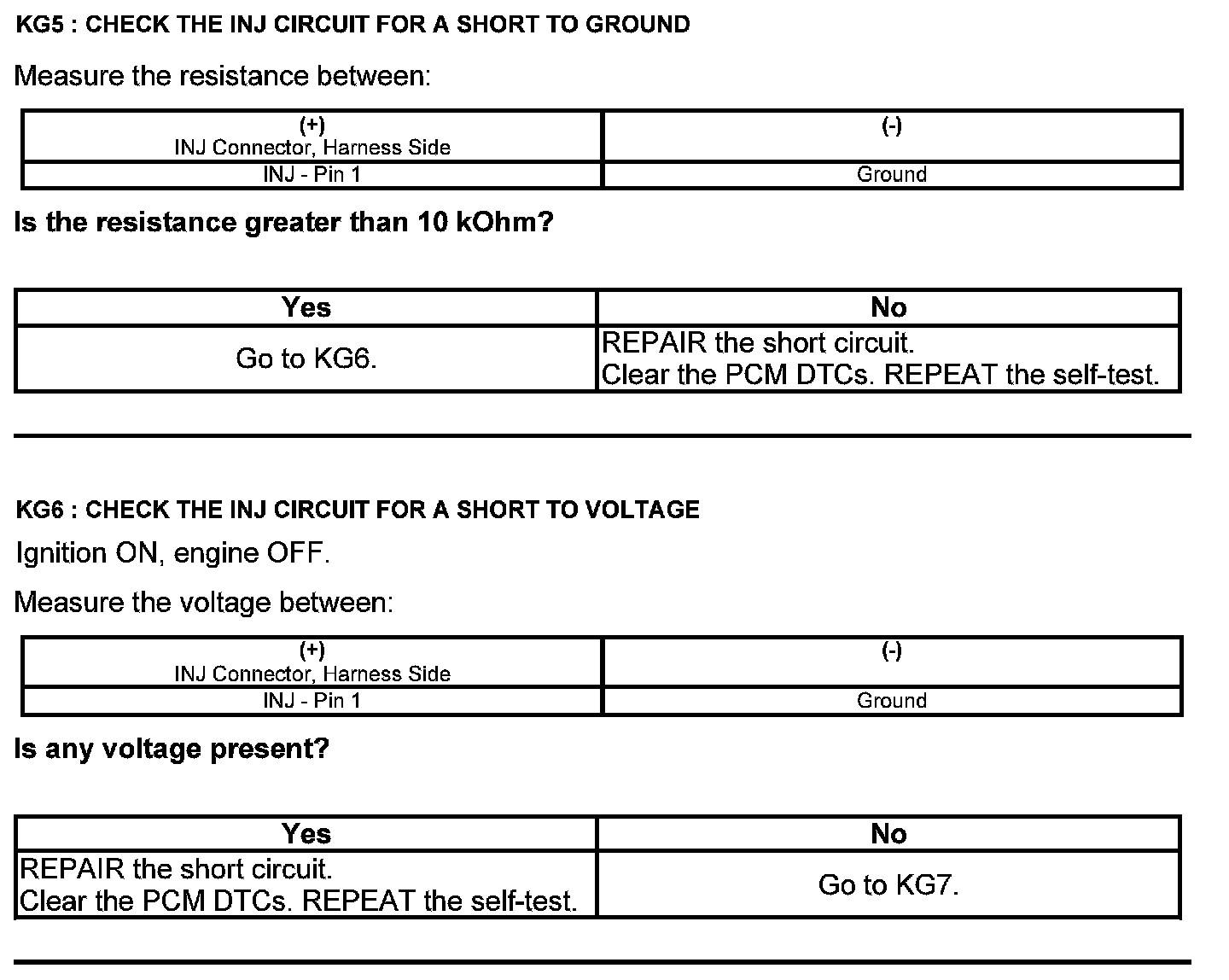 KG5 : CHECK THE INJ CIRCUIT FOR A SHORT TO GROUND

Measure the resistance between:

| (+) INJ Connector, Harness Side | (-) |
|---|---|
| INJ - Pin 1 | Ground |

Is the resistance greater than 10 kOhm?

| Yes | No |
|---|---|
| Go to KG6. | REPAIR the short circuit. Clear the PCM DTCs. REPEAT the self-test. |

KG6 : CHECK THE INJ CIRCUIT FOR A SHORT TO VOLTAGE

Ignition ON, engine OFF.

Measure the voltage between:

| (+) INJ Connector, Harness Side | (-) |
|---|---|
| INJ - Pin 1 | Ground |

Is any voltage present?

| Yes | No |
|---|---|
| REPAIR the short circuit. Clear the PCM DTCs. REPEAT the self-test. | Go to KG7. |